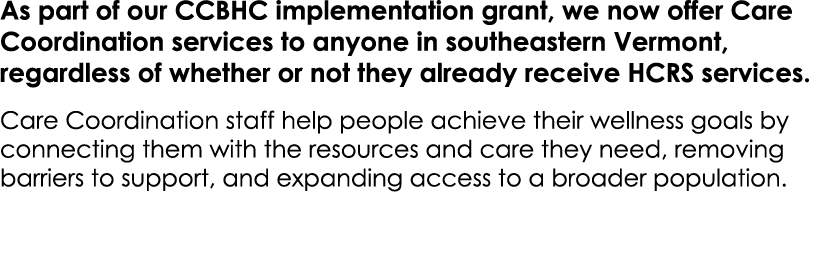 As part of our CCBHC implementation grant, we now offer Care Coordination services to anyone in southeastern Vermont, regardless of whether or not they already receive HCRS services.

Care Coordination staff help people achieve their wellness goals by connecting them with the resources and care they need, removing barriers to support, and expanding access to a broader population.